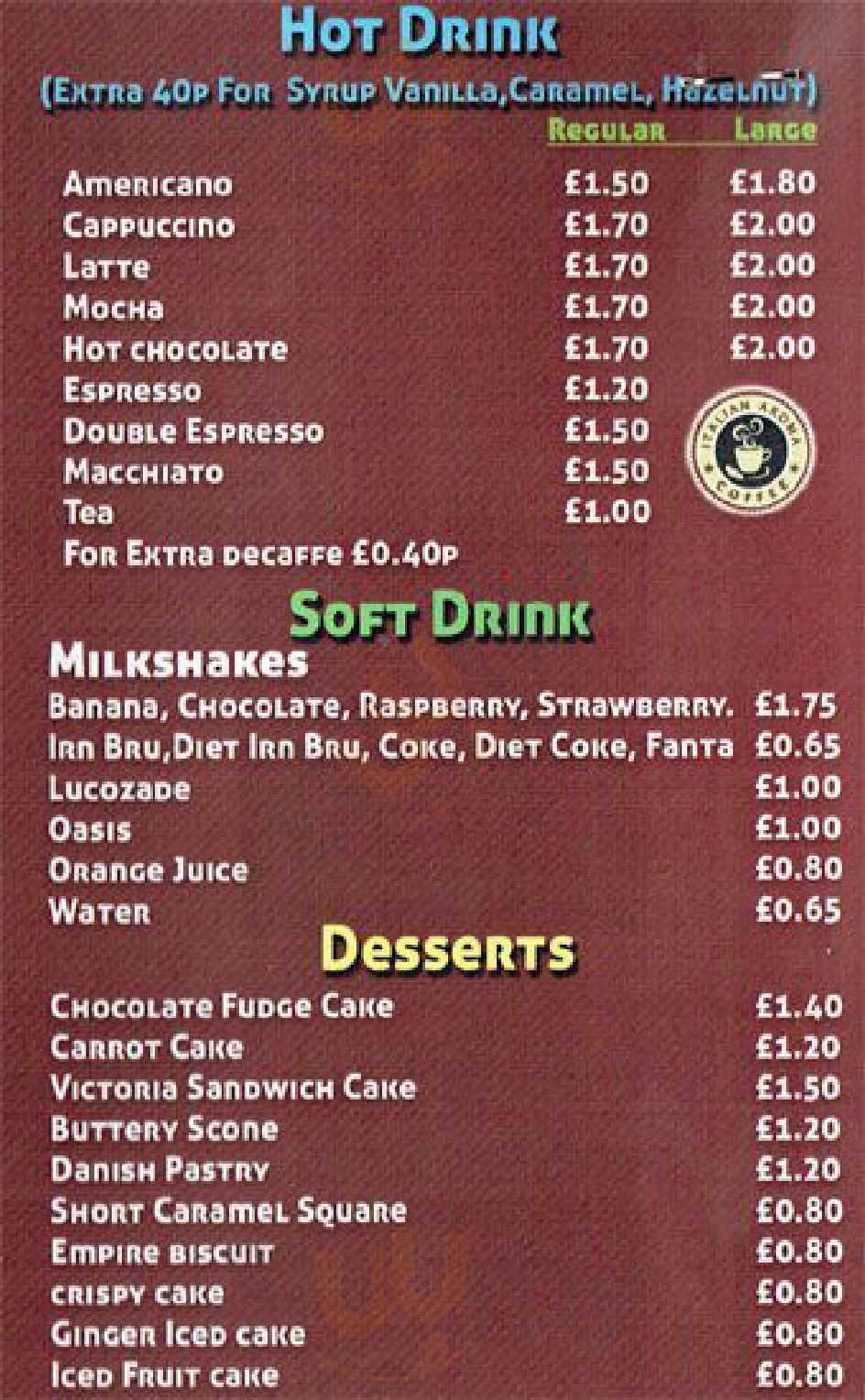 Hot Drink
(Extra 40p For Syrup Vanilla,Caramel, Hazelnut)

Regular Large
Americano £1.50 £1.80
Cappuccino £1.70 £2.00
Latte £1.70 £2.00
Mocha £1.70 £2.00
Hot chocolate £1.70 £2.00
Espresso £1.20
Double Espresso £1.50
Macchiato £1.50
Tea £1.00
For Extra decaffe £0.40p

Soft Drink
Milkshakes
Banana, Chocolate, Raspberry, Strawberry. £1.75
Irn Bru,Diet Irn Bru, Coke, Diet Coke, Fanta £0.65
Lucozade £1.00
Oasis £1.00
Orange Juice £0.80
Water £0.65

Desserts
Chocolate Fudge Cake £1.40
Carrot Cake £1.20
Victoria Sandwich Cake £1.50
Buttery Scone £1.20
Danish Pastry £1.20
Short Caramel Square £0.80
Empire biscuit £0.80
crispy cake £0.80
Ginger Iced cake £0.80
Iced Fruit cake £0.80